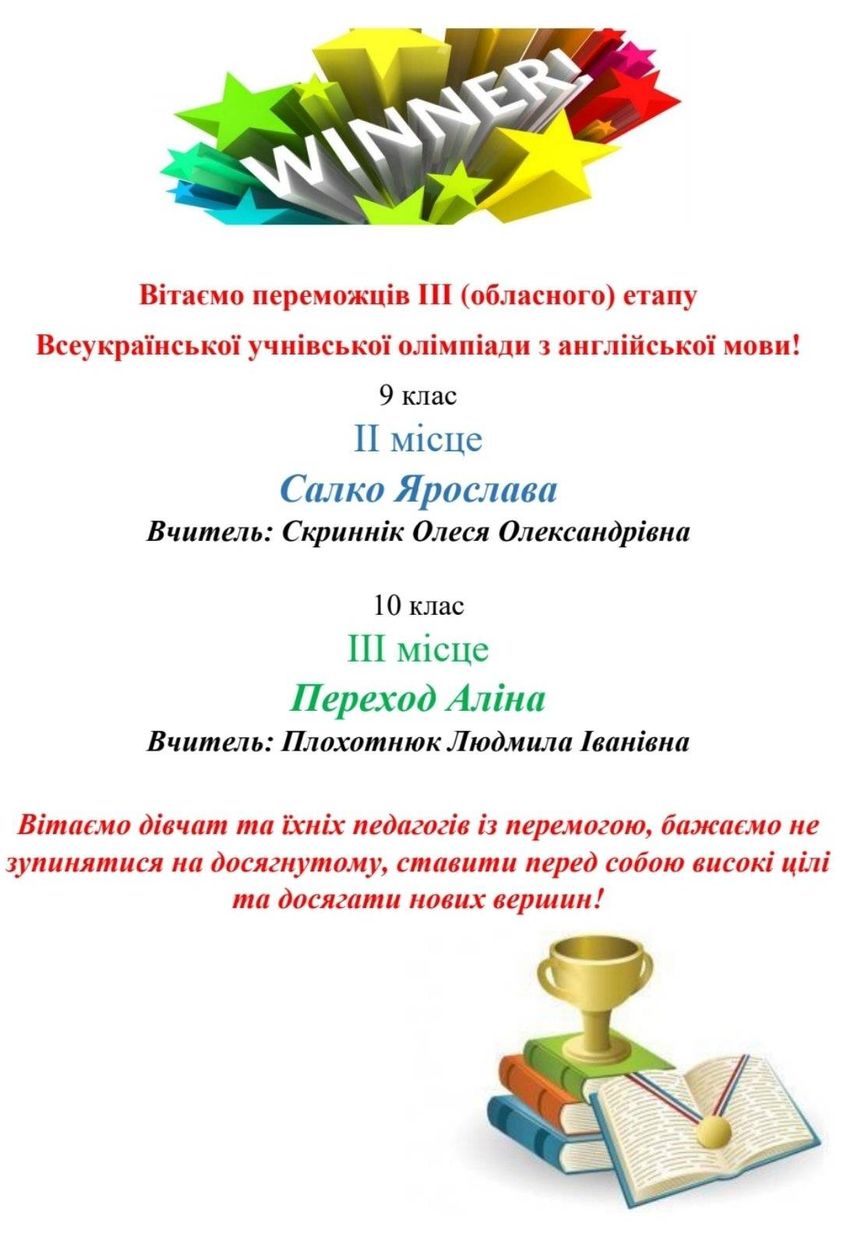 WINNER!

Вітаємо переможців III (обласного) етапу

Всеукраїнської учнівської олімпіади з англійської мови!

9 клас

II місце

Салко Ярослава

Вчитель: Скриннік Олеся Олександрівна

10 клас

III місце

Переход Аліна

Вчитель: Плохотнюк Людмила Іванівна

Вітаємо дівчат та їхніх педагогів із перемогою, бажаємо не зупинятися на досягнутому, ставити перед собою високі цілі та досягати нових вершин!